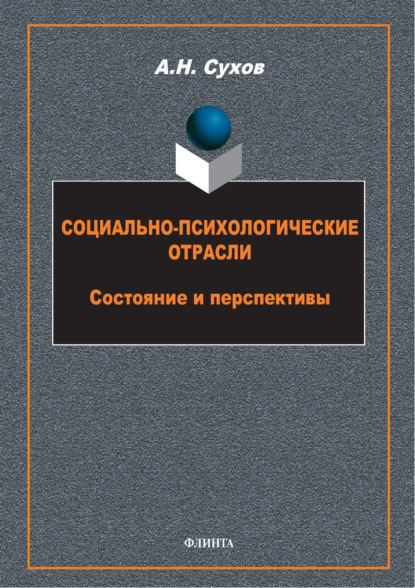 А.Н. Сухов

СОЦИАЛЬНО-ПСИХОЛОГИЧЕСКИЕ ОТРАСЛИ

Состояние и перспективы

ФЛИНТА